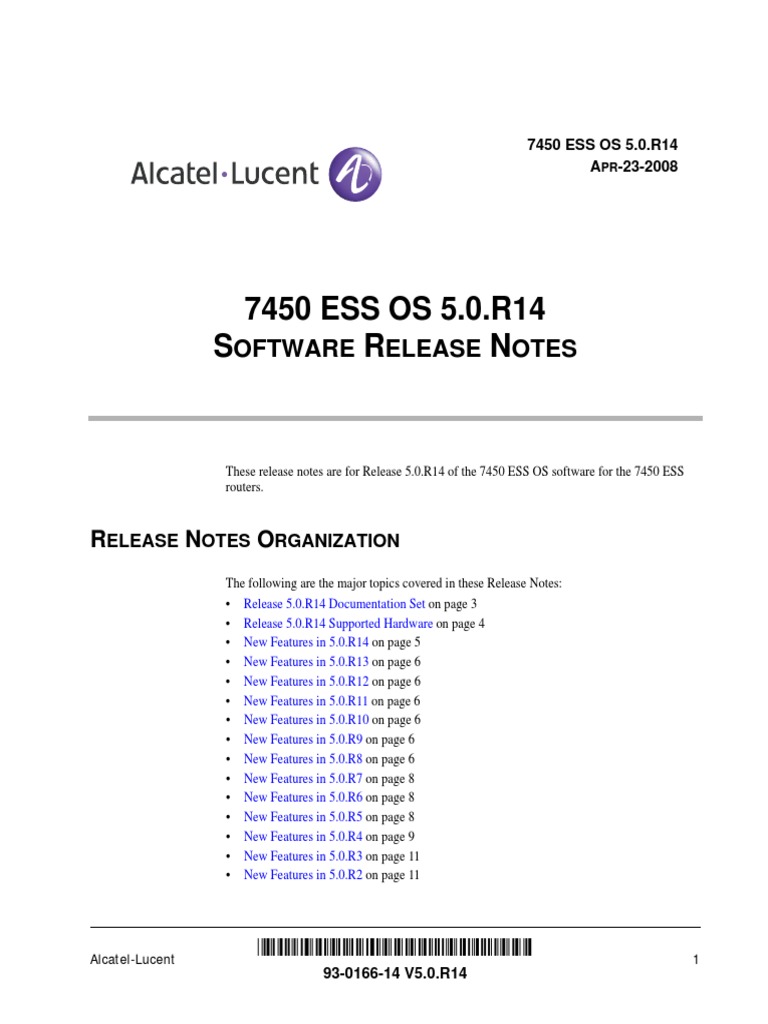 Alcatel·Lucent

7450 ESS OS 5.0.R14
APR-23-2008

7450 ESS OS 5.0.R14
SOFTWARE RELEASE NOTES

These release notes are for Release 5.0.R14 of the 7450 ESS OS software for the 7450 ESS routers.

RELEASE NOTES ORGANIZATION

The following are the major topics covered in these Release Notes:
• Release 5.0.R14 Documentation Set on page 3
• Release 5.0.R14 Supported Hardware on page 4
• New Features in 5.0.R14 on page 5
• New Features in 5.0.R13 on page 6
• New Features in 5.0.R12 on page 6
• New Features in 5.0.R11 on page 6
• New Features in 5.0.R10 on page 6
• New Features in 5.0.R9 on page 6
• New Features in 5.0.R8 on page 6
• New Features in 5.0.R7 on page 8
• New Features in 5.0.R6 on page 8
• New Features in 5.0.R5 on page 8
• New Features in 5.0.R4 on page 9
• New Features in 5.0.R3 on page 11
• New Features in 5.0.R2 on page 11

Alcatel-Lucent
93-0166-14 V5.0.R14
1